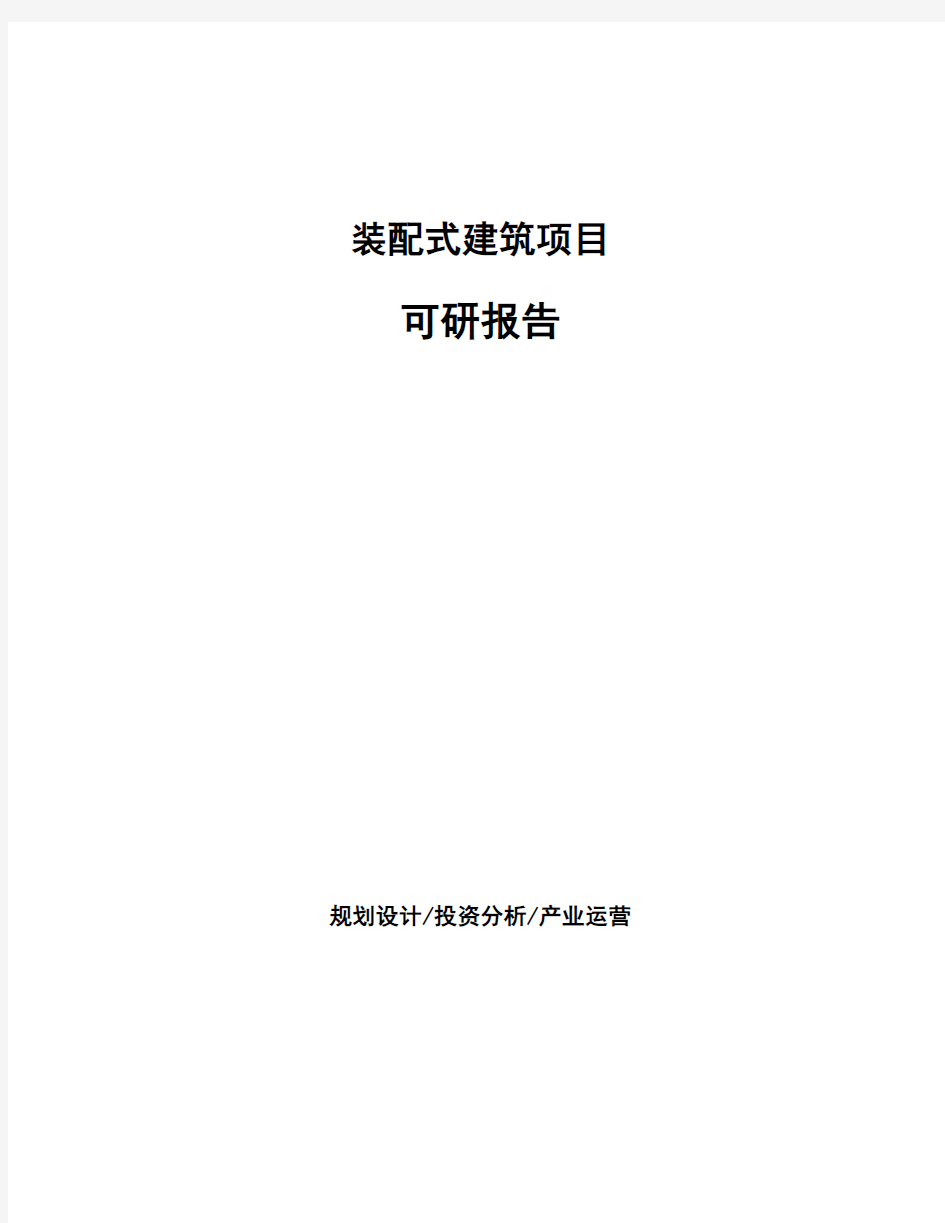 装配式建筑项目

可研报告

规划设计/投资分析/产业运营